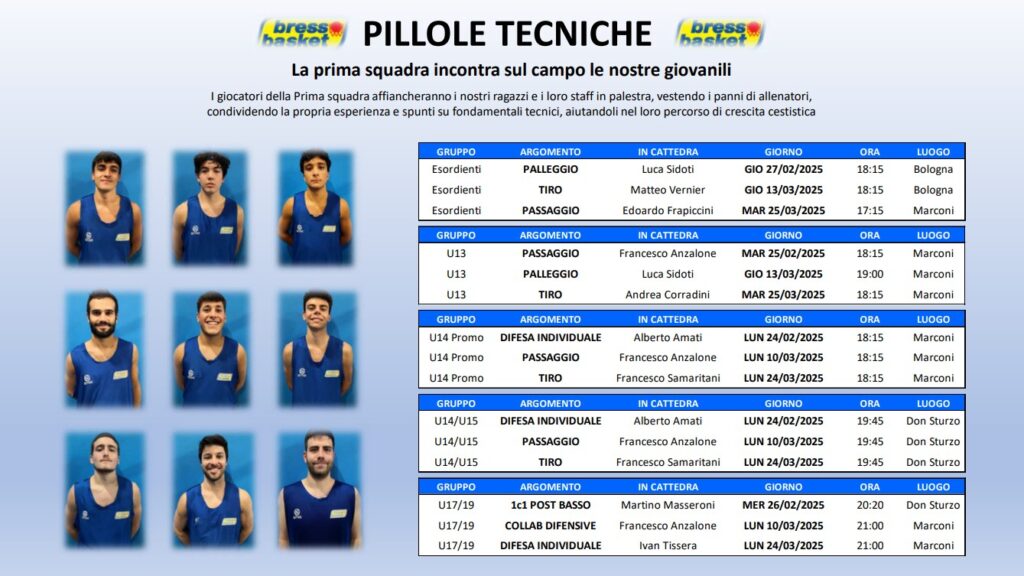 bresso basket PILLOLE TECNICHE bresso basket

La prima squadra incontra sul campo le nostre giovanili

I giocatori della Prima squadra affiancheranno i nostri ragazzi e i loro staff in palestra, vestendo i panni di allenatori, condividendo la propria esperienza e spunti su fondamentali tecnici, aiutandoli nel loro percorso di crescita cestistica

| GRUPPO | ARGOMENTO | IN CATTEDRA | GIORNO | ORA | LUOGO |
|---|---|---|---|---|---|
| Esordienti | PALLEGGIO | Luca Sidoti | GIO 27/02/2025 | 18:15 | Bologna |
| Esordienti | TIRO | Matteo Vernier | GIO 13/03/2025 | 18:15 | Bologna |
| Esordienti | PASSAGGIO | Edoardo Frapiccini | MAR 25/03/2025 | 17:15 | Marconi |

| GRUPPO | ARGOMENTO | IN CATTEDRA | GIORNO | ORA | LUOGO |
|---|---|---|---|---|---|
| U13 | PASSAGGIO | Francesco Anzalone | MAR 25/02/2025 | 18:15 | Marconi |
| U13 | PALLEGGIO | Luca Sidoti | GIO 13/03/2025 | 19:00 | Marconi |
| U13 | TIRO | Andrea Corradini | MAR 25/03/2025 | 18:15 | Marconi |

| GRUPPO | ARGOMENTO | IN CATTEDRA | GIORNO | ORA | LUOGO |
|---|---|---|---|---|---|
| U14 Promo | DIFESA INDIVIDUALE | Alberto Amati | LUN 24/02/2025 | 18:15 | Marconi |
| U14 Promo | PASSAGGIO | Francesco Anzalone | LUN 10/03/2025 | 18:15 | Marconi |
| U14 Promo | TIRO | Francesco Samaritani | LUN 24/03/2025 | 18:15 | Marconi |

| GRUPPO | ARGOMENTO | IN CATTEDRA | GIORNO | ORA | LUOGO |
|---|---|---|---|---|---|
| U14/U15 | DIFESA INDIVIDUALE | Alberto Amati | LUN 24/02/2025 | 19:45 | Don Sturzo |
| U14/U15 | PASSAGGIO | Francesco Anzalone | LUN 10/03/2025 | 19:45 | Don Sturzo |
| U14/U15 | TIRO | Francesco Samaritani | LUN 24/03/2025 | 19:45 | Don Sturzo |

| GRUPPO | ARGOMENTO | IN CATTEDRA | GIORNO | ORA | LUOGO |
|---|---|---|---|---|---|
| U17/19 | 1c1 POST BASSO | Martino Masseroni | MER 26/02/2025 | 20:20 | Don Sturzo |
| U17/19 | COLLAB DIFENSIVE | Francesco Anzalone | LUN 10/03/2025 | 21:00 | Marconi |
| U17/19 | DIFESA INDIVIDUALE | Ivan Tissera | LUN 24/03/2025 | 21:00 | Marconi |